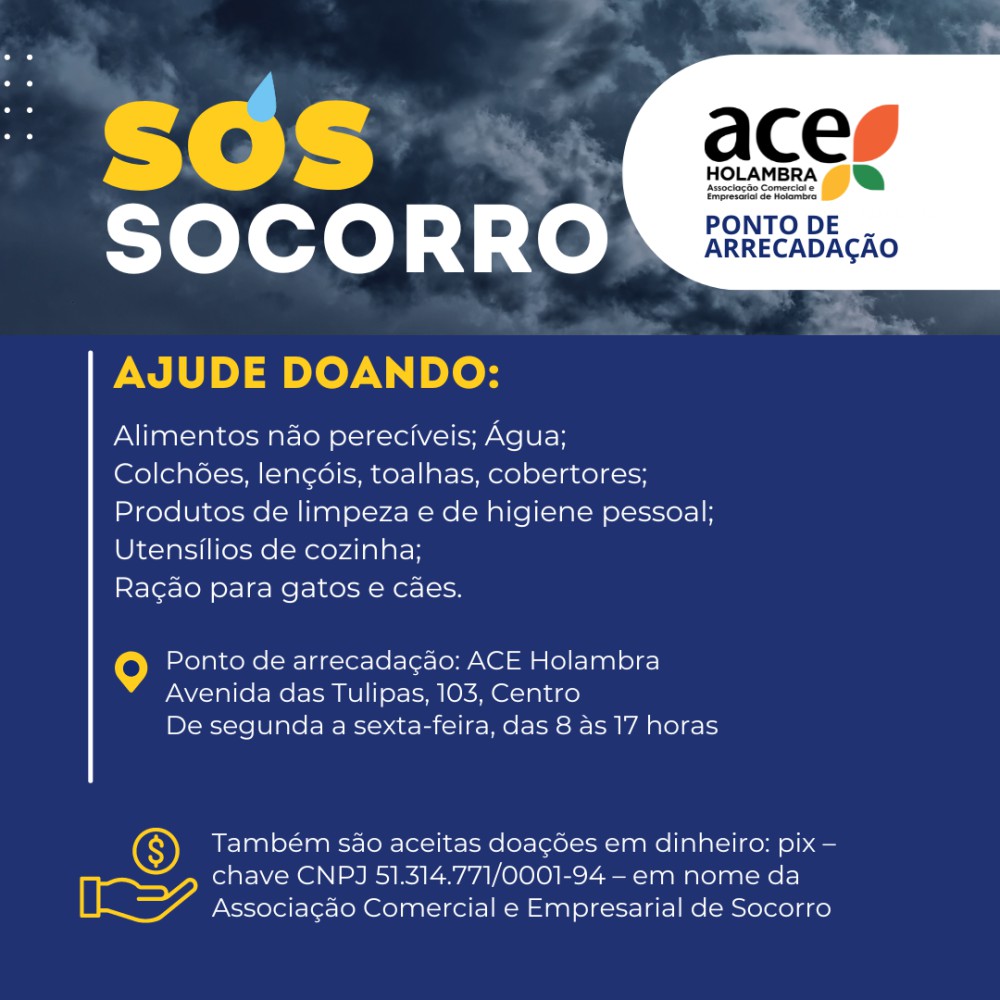 SOS
SOCORRO

ace
HOLAMBRA
Associação Comercial e Empresarial de Holambra
PONTO DE ARRECADAÇÃO

AJUDE DOANDO:

Alimentos não perecíveis; Água;
Colchões, lençóis, toalhas, cobertores;
Produtos de limpeza e de higiene pessoal;
Utensílios de cozinha;
Ração para gatos e cães.

Ponto de arrecadação: ACE Holambra
Avenida das Tulipas, 103, Centro
De segunda a sexta-feira, das 8 às 17 horas

$

Também são aceitas doações em dinheiro: pix – chave CNPJ 51.314.771/0001-94 – em nome da Associação Comercial e Empresarial de Socorro